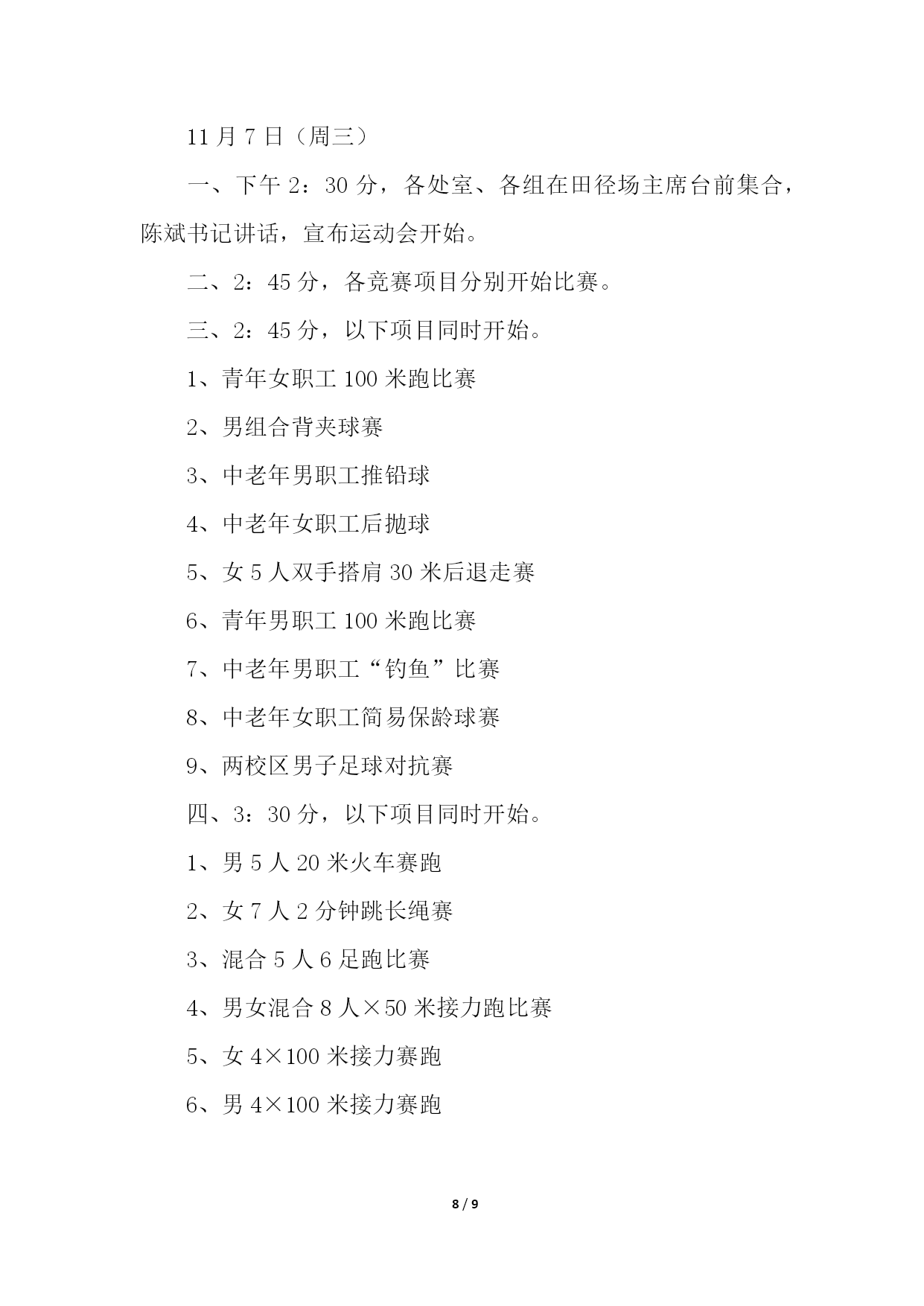 11 月 7 日（周三）

一、下午 2：30 分，各处室、各组在田径场主席台前集合，陈斌书记讲话，宣布运动会开始。

二、2：45 分，各竞赛项目分别开始比赛。

三、2：45 分，以下项目同时开始。

1、青年女职工 100 米跑比赛

2、男组合背夹球赛

3、中老年男职工推铅球

4、中老年女职工后抛球

5、女 5 人双手搭肩 30 米后退走赛

6、青年男职工 100 米跑比赛

7、中老年男职工“钓鱼”比赛

8、中老年女职工简易保龄球赛

9、两校区男子足球对抗赛

四、3：30 分，以下项目同时开始。

1、男 5 人 20 米火车赛跑

2、女 7 人 2 分钟跳长绳赛

3、混合 5 人 6 足跑比赛

4、男女混合 8 人×50 米接力跑比赛

5、女 4×100 米接力赛跑

6、男 4×100 米接力赛跑

8 / 9